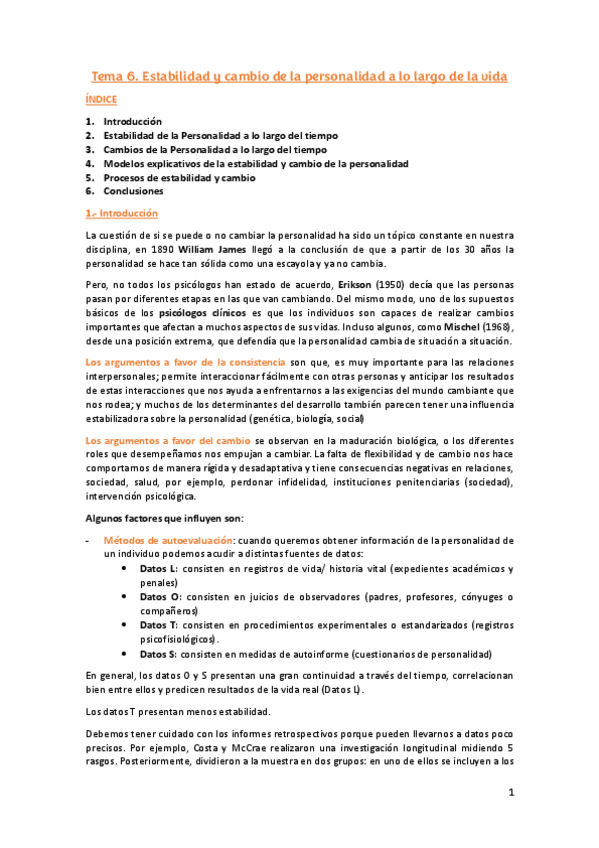 Tema 6. Estabilidad y cambio de la personalidad a lo largo de la vida

ÍNDICE

1. Introducción
2. Estabilidad de la Personalidad a lo largo del tiempo
3. Cambios de la Personalidad a lo largo del tiempo
4. Modelos explicativos de la estabilidad y cambio de la personalidad
5. Procesos de estabilidad y cambio
6. Conclusiones

1.- Introducción

La cuestión de si se puede o no cambiar la personalidad ha sido un tópico constante en nuestra disciplina, en 1890 William James llegó a la conclusión de que a partir de los 30 años la personalidad se hace tan sólida como una escayola y ya no cambia.

Pero, no todos los psicólogos han estado de acuerdo, Erikson (1950) decía que las personas pasan por diferentes etapas en las que van cambiando. Del mismo modo, uno de los supuestos básicos de los psicólogos clínicos es que los individuos son capaces de realizar cambios importantes que afectan a muchos aspectos de sus vidas. Incluso algunos, como Mischel (1968), desde una posición extrema, que defendía que la personalidad cambia de situación a situación.

Los argumentos a favor de la consistencia son que, es muy importante para las relaciones interpersonales; permite interaccionar fácilmente con otras personas y anticipar los resultados de estas interacciones que nos ayuda a enfrentarnos a las exigencias del mundo cambiante que nos rodea; y muchos de los determinantes del desarrollo también parecen tener una influencia estabilizadora sobre la personalidad (genética, biología, social)

Los argumentos a favor del cambio se observan en la maduración biológica, o los diferentes roles que desempeñamos nos empujan a cambiar. La falta de flexibilidad y de cambio nos hace comportarnos de manera rígida y desadaptativa y tiene consecuencias negativas en relaciones, sociedad, salud, por ejemplo, perdonar infidelidad, instituciones penitenciarias (sociedad), intervención psicológica.

Algunos factores que influyen son:

- Métodos de autoevaluación: cuando queremos obtener información de la personalidad de un individuo podemos acudir a distintas fuentes de datos:
  • Datos L: consisten en registros de vida/ historia vital (expedientes académicos y penales)
  • Datos O: consisten en juicios de observadores (padres, profesores, cónyuges o compañeros)
  • Datos T: consisten en procedimientos experimentales o estandarizados (registros psicofisiológicos).
  • Datos S: consisten en medidas de autoinforme (cuestionarios de personalidad)

En general, los datos O y S presentan una gran continuidad a través del tiempo, correlacionan bien entre ellos y predicen resultados de la vida real (Datos L).

Los datos T presentan menos estabilidad.

Debemos tener cuidado con los informes retrospectivos porque pueden llevarnos a datos poco precisos. Por ejemplo, Costa y McCrae realizaron una investigación longitudinal midiendo 5 rasgos. Posteriormente, dividieron a la muestra en dos grupos: en uno de ellos se incluyen a los

1